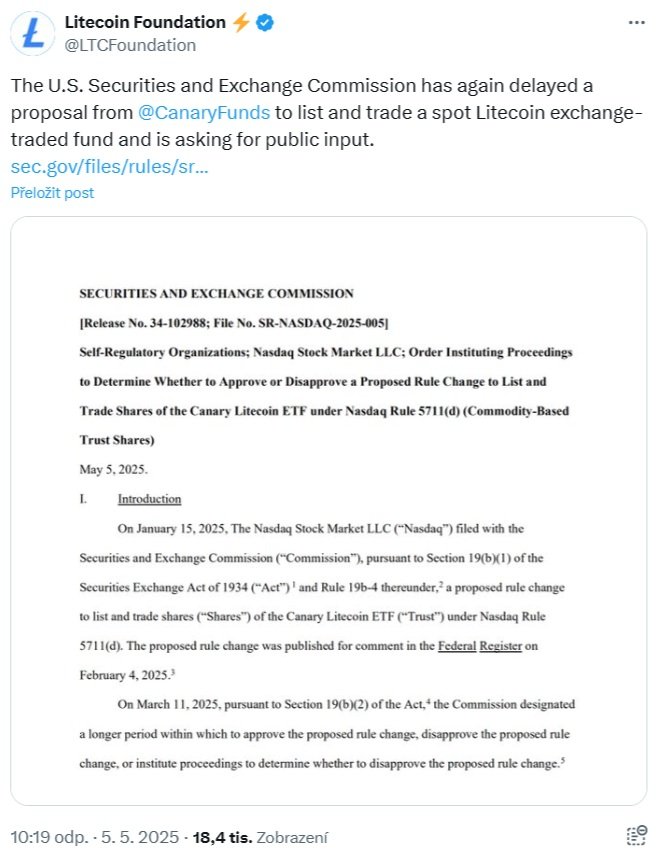 Litecoin Foundation ⚡
@LTCFoundation

The U.S. Securities and Exchange Commission has again delayed a proposal from @CanaryFunds to list and trade a spot Litecoin exchange-traded fund and is asking for public input.
sec.gov/files/rules/sr...

Přeložit post

SECURITIES AND EXCHANGE COMMISSION

[Release No. 34-102988; File No. SR-NASDAQ-2025-005]

Self-Regulatory Organizations; Nasdaq Stock Market LLC; Order Instituting Proceedings to Determine Whether to Approve or Disapprove a Proposed Rule Change to List and Trade Shares of the Canary Litecoin ETF under Nasdaq Rule 5711(d) (Commodity-Based Trust Shares)

May 5, 2025.

I. Introduction

On January 15, 2025, The Nasdaq Stock Market LLC ("Nasdaq") filed with the Securities and Exchange Commission ("Commission"), pursuant to Section 19(b)(1) of the Securities Exchange Act of 1934 ("Act") $^1$ and Rule 19b-4 thereunder,$^2$ a proposed rule change to list and trade shares ("Shares") of the Canary Litecoin ETF ("Trust") under Nasdaq Rule 5711(d). The proposed rule change was published for comment in the Federal Register on February 4, 2025.$^3$

On March 11, 2025, pursuant to Section 19(b)(2) of the Act,$^4$ the Commission designated a longer period within which to approve the proposed rule change, disapprove the proposed rule change, or institute proceedings to determine whether to disapprove the proposed rule change.$^5$

10:19 odp. · 5. 5. 2025 · 18,4 tis. Zobrazení